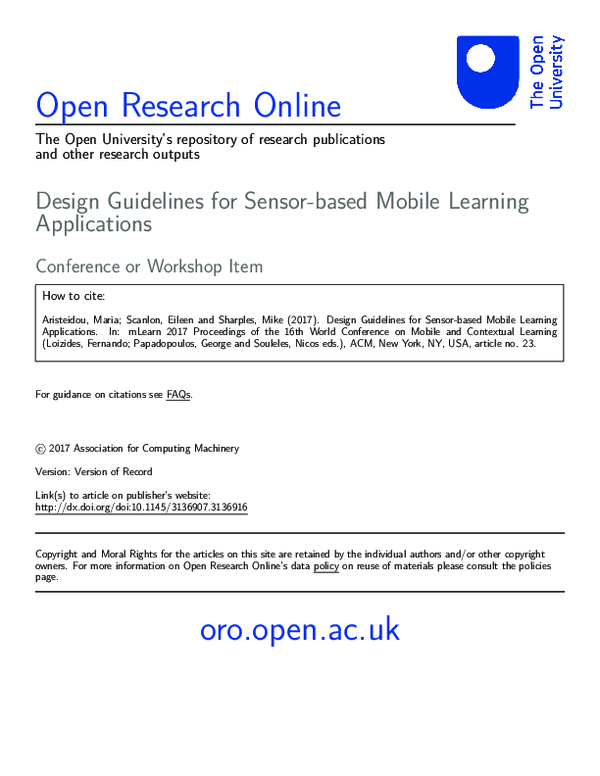 The Open University

Open Research Online

The Open University's repository of research publications and other research outputs

Design Guidelines for Sensor-based Mobile Learning Applications

Conference or Workshop Item

How to cite:

Aristeidou, Maria; Scanlon, Eileen and Sharples, Mike (2017). Design Guidelines for Sensor-based Mobile Learning Applications. In: mLearn 2017 Proceedings of the 16th World Conference on Mobile and Contextual Learning (Loizides, Fernando; Papadopoulos, George and Souleles, Nicos eds.), ACM, New York, NY, USA, article no. 23.

For guidance on citations see FAQs.

© 2017 Association for Computing Machinery

Version: Version of Record

Link(s) to article on publisher's website:
http://dx.doi.org/doi:10.1145/3136907.3136916

Copyright and Moral Rights for the articles on this site are retained by the individual authors and/or other copyright owners. For more information on Open Research Online's data policy on reuse of materials please consult the policies page.

oro.open.ac.uk